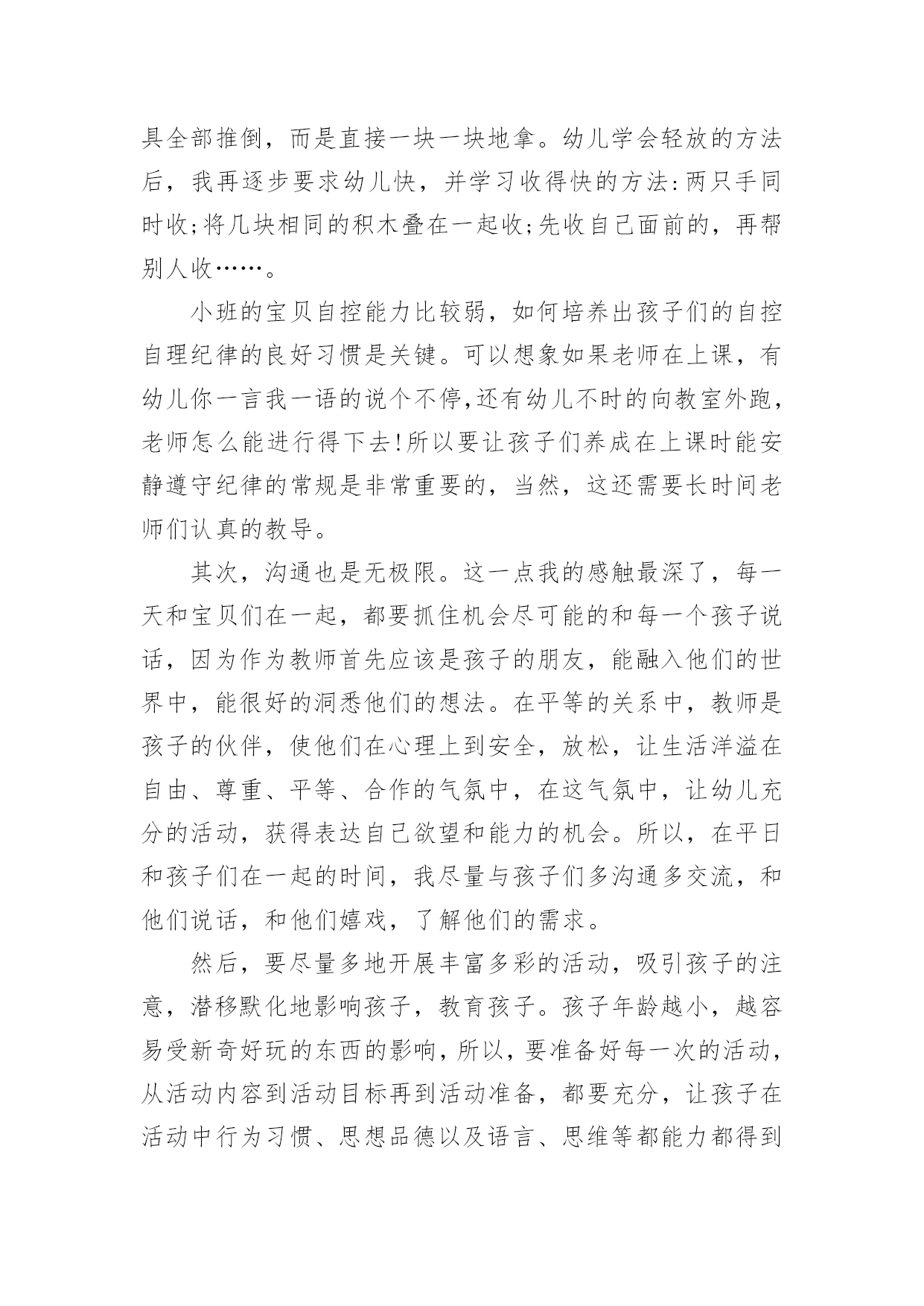 具全部推倒，而是直接一块一块地拿。幼儿学会轻放的方法后，我再逐步要求幼儿快，并学习收得快的方法:两只手同时收;将几块相同的积木叠在一起收;先收自己面前的，再帮别人收……。

小班的宝贝自控能力比较弱，如何培养出孩子们的自控自理纪律的良好习惯是关键。可以想象如果老师在上课，有幼儿你一言我一语的说个不停,还有幼儿不时的向教室外跑，老师怎么能进行得下去!所以要让孩子们养成在上课时能安静遵守纪律的常规是非常重要的，当然，这还需要长时间老师们认真的教导。

其次，沟通也是无极限。这一点我的感触最深了，每一天和宝贝们在一起，都要抓住机会尽可能的和每一个孩子说话，因为作为教师首先应该是孩子的朋友，能融入他们的世界中，能很好的洞悉他们的想法。在平等的关系中，教师是孩子的伙伴，使他们在心理上到安全，放松，让生活洋溢在自由、尊重、平等、合作的气氛中，在这气氛中，让幼儿充分的活动，获得表达自己欲望和能力的机会。所以，在平日和孩子们在一起的时间，我尽量与孩子们多沟通多交流，和他们说话，和他们嬉戏，了解他们的需求。

然后，要尽量多地开展丰富多彩的活动，吸引孩子的注意，潜移默化地影响孩子，教育孩子。孩子年龄越小，越容易受新奇好玩的东西的影响，所以，要准备好每一次的活动，从活动内容到活动目标再到活动准备，都要充分，让孩子在活动中行为习惯、思想品德以及语言、思维等都能力都得到